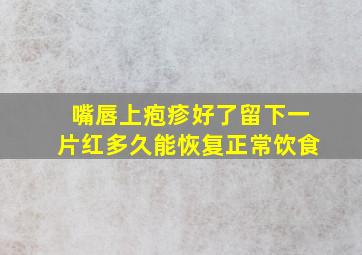 嘴唇上疱疹好了留下一片红多久能恢复正常饮食